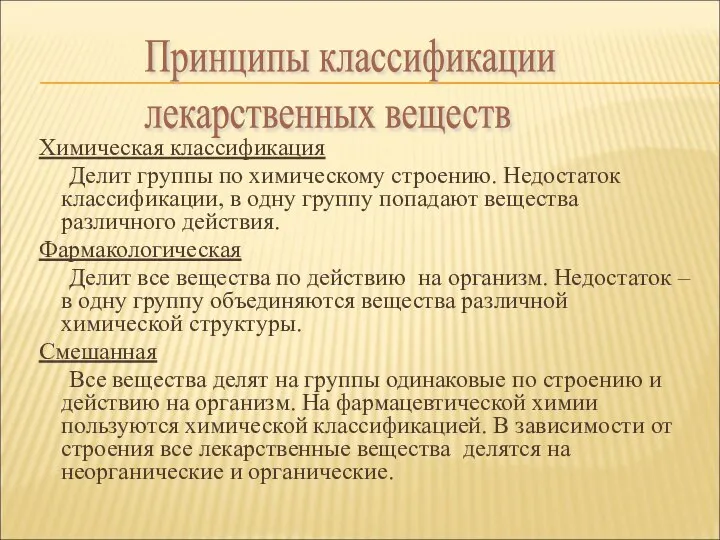 Принципы классификации лекарственных веществ

Химическая классификация

Делит группы по химическому строению. Недостаток классификации, в одну группу попадают вещества различного действия.

Фармакологическая

Делит все вещества по действию на организм. Недостаток – в одну группу объединяются вещества различной химической структуры.

Смешанная

Все вещества делят на группы одинаковые по строению и действию на организм. На фармацевтической химии пользуются химической классификацией. В зависимости от строения все лекарственные вещества делятся на неорганические и органические.